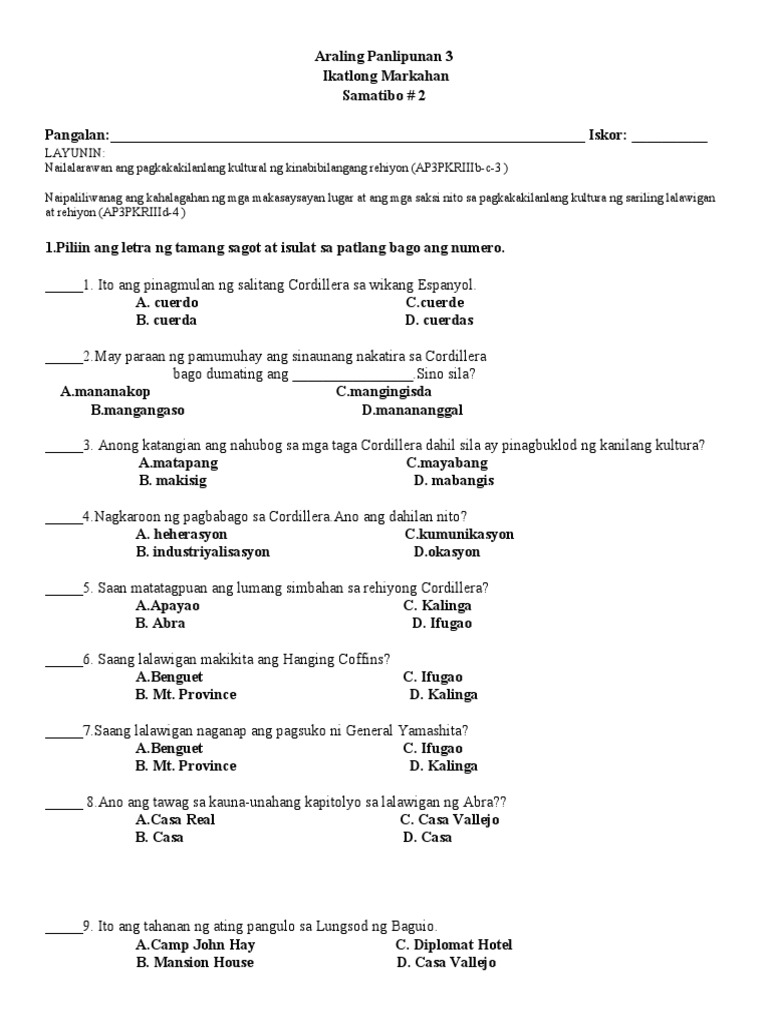 Araling Panlipunan 3
Ikatlong Markahan
Samatibo # 2

Pangalan:____ Iskor: ____

LAYUNIN:
Nailalarawan ang pagkakakilanlang kultural ng kinabibilangang rehiyon (AP3PKRIIIb-c-3 )

Naipaliliwanag ang kahalagahan ng mga makasaysayan lugar at ang mga saksi nito sa pagkakakilanlang kultura ng sariling lalawigan at rehiyon (AP3PKRIIId-4 )

1.Piliin ang letra ng tamang sagot at isulat sa patlang bago ang numero.

____1. Ito ang pinagmulan ng salitang Cordillera sa wikang Espanyol.
A. cuerdo C.cuerde
B. cuerda D. cuerdas

____2.May paraan ng pamumuhay ang sinaunang nakatira sa Cordillera bago dumating ang ____ Sino sila?
A.mananakop C.mangingisda
B.mangangaso D.manananggal

____3. Anong katangian ang nahubog sa mga taga Cordillera dahil sila ay pinagbuklod ng kanilang kultura?
A.matapang C.mayabang
B. makisig D. mabangis

____4.Nagkaroon ng pagbabago sa Cordillera.Ano ang dahilan nito?
A. heherasyon C.kumunikasyon
B. industriyalisasyon D.okasyon

____5. Saan matatagpuan ang lumang simbahan sa rehiyong Cordillera?
A.Apayao C. Kalinga
B. Abra D. Ifugao

____6. Saang lalawigan makikita ang Hanging Coffins?
A.Benguet C. Ifugao
B. Mt. Province D. Kalinga

____7.Saang lalawigan naganap ang pagsuko ni General Yamashita?
A.Benguet C. Ifugao
B. Mt. Province D. Kalinga

____ 8.Ano ang tawag sa kauna-unahang kapitolyo sa lalawigan ng Abra??
A.Casa Real C. Casa Vallejo
B. Casa D. Casa

____9. Ito ang tahanan ng ating pangulo sa Lungsod ng Baguio.
A.Camp John Hay C. Diplomat Hotel
B. Mansion House D. Casa Vallejo